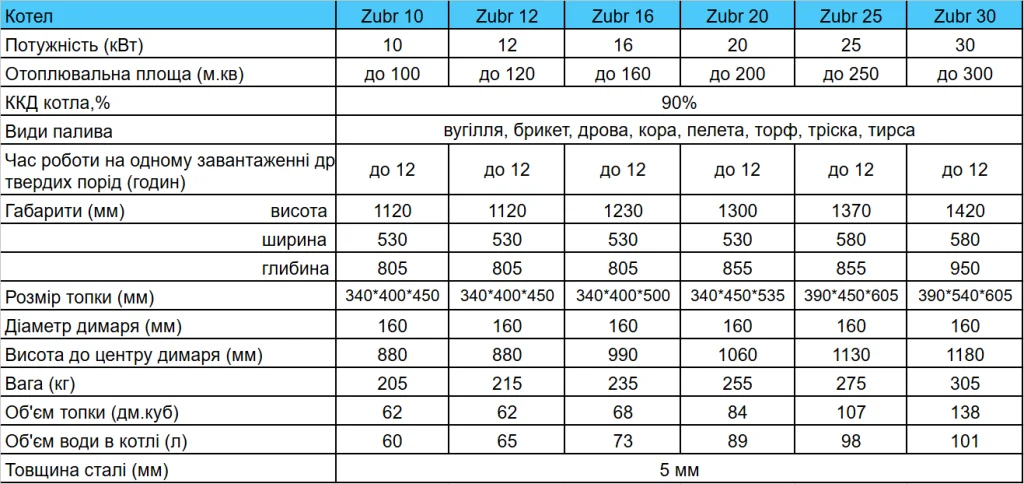 | Котел | Zubr 10 | Zubr 12 | Zubr 16 | Zubr 20 | Zubr 25 | Zubr 30 |
|---|---|---|---|---|---|---|
| Потужність (кВт) | 10 | 12 | 16 | 20 | 25 | 30 |
| Отоплювальна площа (м.кв) | до 100 | до 120 | до 160 | до 200 | до 250 | до 300 |
| ККД котла,% | 90% | | | | | |
| Види палива | вугілля, брикет, дрова, кора, пелета, торф, тріска, тирса | | | | | |
| Час роботи на одному завантаженні др твердих порід (годин) | до 12 | до 12 | до 12 | до 12 | до 12 | до 12 |
| Габарити (мм) висота | 1120 | 1120 | 1230 | 1300 | 1370 | 1420 |
| ширина | 530 | 530 | 530 | 530 | 580 | 580 |
| глибина | 805 | 805 | 805 | 855 | 855 | 950 |
| Розмір топки (мм) | 340\*400\*450 | 340\*400\*450 | 340\*400\*500 | 340\*450\*535 | 390\*450\*605 | 390\*540\*605 |
| Діаметр димаря (мм) | 160 | 160 | 160 | 160 | 160 | 160 |
| Висота до центру димаря (мм) | 880 | 880 | 990 | 1060 | 1130 | 1180 |
| Вага (кг) | 205 | 215 | 235 | 255 | 275 | 305 |
| Об'єм топки (дм.куб) | 62 | 62 | 68 | 84 | 107 | 138 |
| Об'єм води в котлі (л) | 60 | 65 | 73 | 89 | 98 | 101 |
| Товщина сталі (мм) | 5 мм | | | | | |